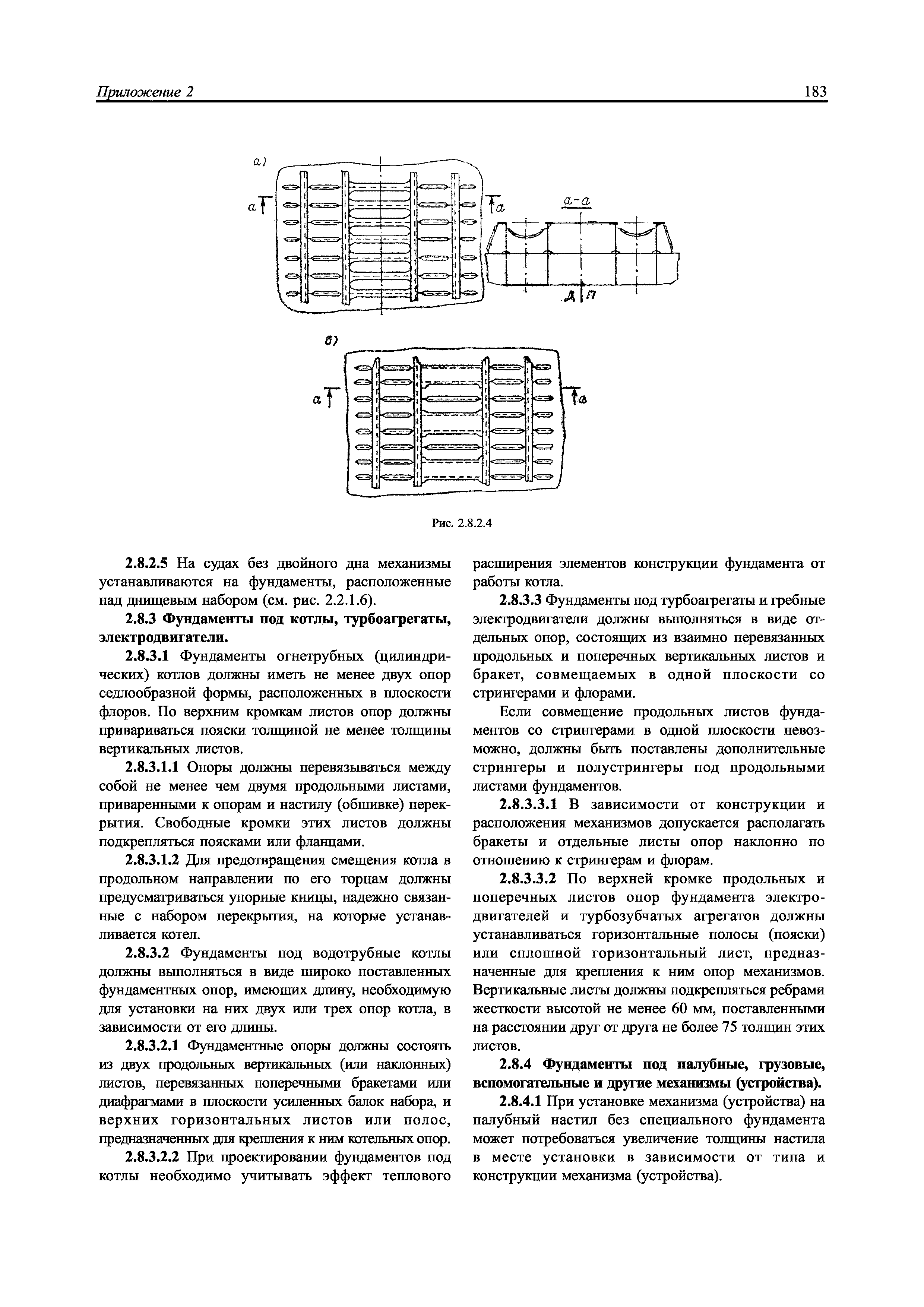 Приложение 2

183

а)

а

а

а-а

Д

П

б)

а

а

Рис. 2.8.2.4

2.8.2.5 На судах без двойного дна механизмы устанавливаются на фундаменты, расположенные над днищевым набором (см. рис. 2.2.1.6).

2.8.3 Фундаменты под котлы, турбоагрегаты, электродвигатели.

2.8.3.1 Фундаменты огнетрубных (цилиндрических) котлов должны иметь не менее двух опор седлообразной формы, расположенных в плоскости флоров. По верхним кромкам листов опор должны привариваться пояски толщиной не менее толщины вертикальных листов.

2.8.3.1.1 Опоры должны перевязываться между собой не менее чем двумя продольными листами, приваренными к опорам и настилу (обшивке) перекрытия. Свободные кромки этих листов должны подкрепляться поясками или фланцами.

2.8.3.1.2 Для предотвращения смещения котла в продольном направлении по его торцам должны предусматриваться упорные кницы, надежно связанные с набором перекрытия, на которые устанавливается котел.

2.8.3.2 Фундаменты под водотрубные котлы должны выполняться в виде широко поставленных фундаментных опор, имеющих длину, необходимую для установки на них двух или трех опор котла, в зависимости от его длины.

2.8.3.2.1 Фундаментные опоры должны состоять из двух продольных вертикальных (или наклонных) листов, перевязанных поперечными бракетами или диафрагмами в плоскости усиленных балок набора, и верхних горизонтальных листов или полос, предназначенных для крепления к ним котельных опор.

2.8.3.2.2 При проектировании фундаментов под котлы необходимо учитывать эффект теплового расширения элементов конструкции фундамента от работы котла.

2.8.3.3 Фундаменты под турбоагрегаты и гребные электродвигатели должны выполняться в виде отдельных опор, состоящих из взаимно перевязанных продольных и поперечных вертикальных листов и бракет, совмещаемых в одной плоскости со стрингерами и флорами.

Если совмещение продольных листов фундаментов со стрингерами в одной плоскости невозможно, должны быть поставлены дополнительные стрингеры и полустрингеры под продольными листами фундаментов.

2.8.3.3.1 В зависимости от конструкции и расположения механизмов допускается располагать бракеты и отдельные листы опор наклонно по отношению к стрингерам и флорам.

2.8.3.3.2 По верхней кромке продольных и поперечных листов опор фундамента электродвигателей и турбозубчатых агрегатов должны устанавливаться горизонтальные полосы (пояски) или сплошной горизонтальный лист, предназначенные для крепления к ним опор механизмов. Вертикальные листы должны подкрепляться ребрами жесткости высотой не менее 60 мм, поставленными на расстоянии друг от друга не более 75 толщин этих листов.

2.8.4 Фундаменты под палубные, грузовые, вспомогательные и другие механизмы (устройства).

2.8.4.1 При установке механизма (устройства) на палубный настил без специального фундамента может потребоваться увеличение толщины настила в месте установки в зависимости от типа и конструкции механизма (устройства).